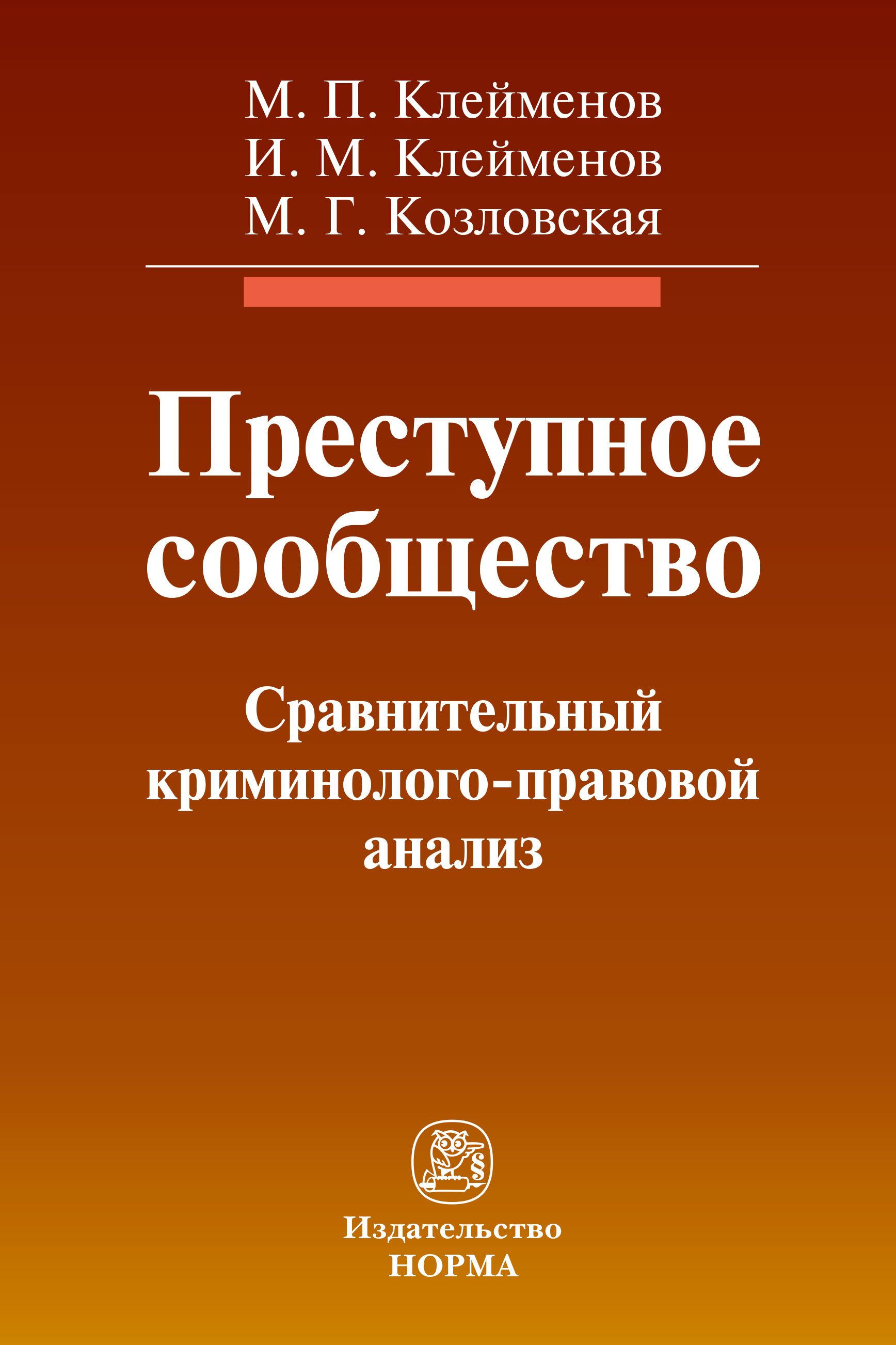 М. П. Клейменов
И. М. Клейменов
М. Г. Козловская

Преступное сообщество

Сравнительный криминолого-правовой анализ

§

Издательство
НОРМА